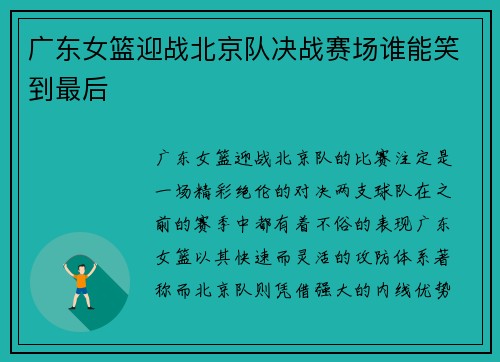 广东女篮迎战北京队决战赛场谁能笑到最后

广东女篮迎战北京队的比赛注定是一场精彩绝伦的对决两支球队在之前的赛季中都有着不俗的表现广东女篮以其快速而灵活的攻防体系著称而北京队则凭借强大的内线优势